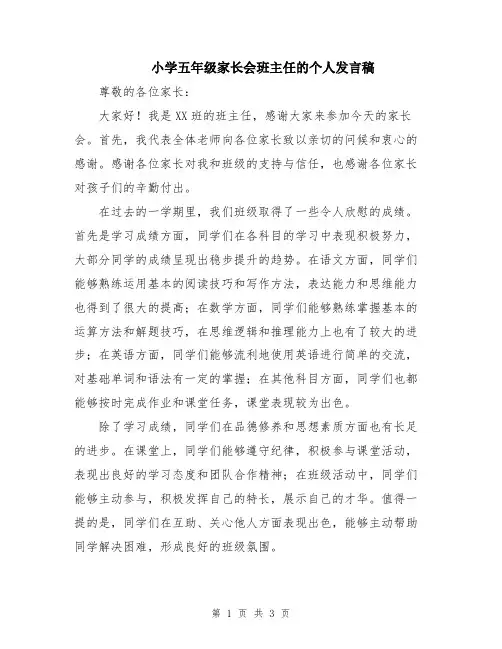 小学五年级家长会班主任的个人发言稿

尊敬的各位家长：

大家好！我是XX班的班主任，感谢大家来参加今天的家长会。首先，我代表全体老师向各位家长致以亲切的问候和衷心的感谢。感谢各位家长对我和班级的支持与信任，也感谢各位家长对孩子们的辛勤付出。

在过去的一学期里，我们班级取得了一些令人欣慰的成绩。首先是学习成绩方面，同学们在各科目的学习中表现积极努力，大部分同学的成绩呈现出稳步提升的趋势。在语文方面，同学们能够熟练运用基本的阅读技巧和写作方法，表达能力和思维能力也得到了很大的提高；在数学方面，同学们能够熟练掌握基本的运算方法和解题技巧，在思维逻辑和推理能力上也有了较大的进步；在英语方面，同学们能够流利地使用英语进行简单的交流，对基础单词和语法有一定的掌握；在其他科目方面，同学们也都能够按时完成作业和课堂任务，课堂表现较为出色。

除了学习成绩，同学们在品德修养和思想素质方面也有长足的进步。在课堂上，同学们能够遵守纪律，积极参与课堂活动，表现出良好的学习态度和团队合作精神；在班级活动中，同学们能够主动参与，积极发挥自己的特长，展示自己的才华。值得一提的是，同学们在互助、关心他人方面表现出色，能够主动帮助同学解决困难，形成良好的班级氛围。

第 1 页 共 3 页